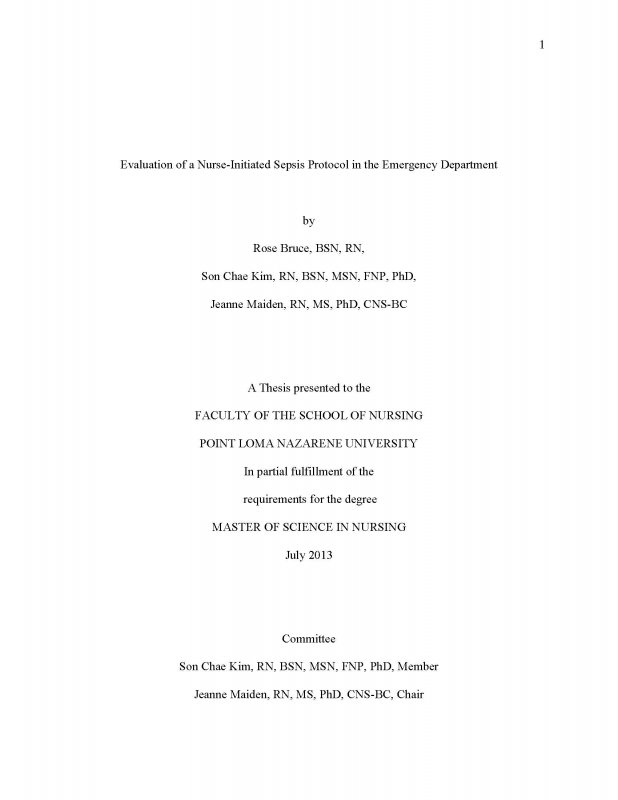 1

Evaluation of a Nurse-Initiated Sepsis Protocol in the Emergency Department

by

Rose Bruce, BSN, RN,

Son Chae Kim, RN, BSN, MSN, FNP, PhD,

Jeanne Maiden, RN, MS, PhD, CNS-BC

A Thesis presented to the

FACULTY OF THE SCHOOL OF NURSING

POINT LOMA NAZARENE UNIVERSITY

In partial fulfillment of the

requirements for the degree

MASTER OF SCIENCE IN NURSING

July 2013

Committee

Son Chae Kim, RN, BSN, MSN, FNP, PhD, Member

Jeanne Maiden, RN, MS, PhD, CNS-BC, Chair